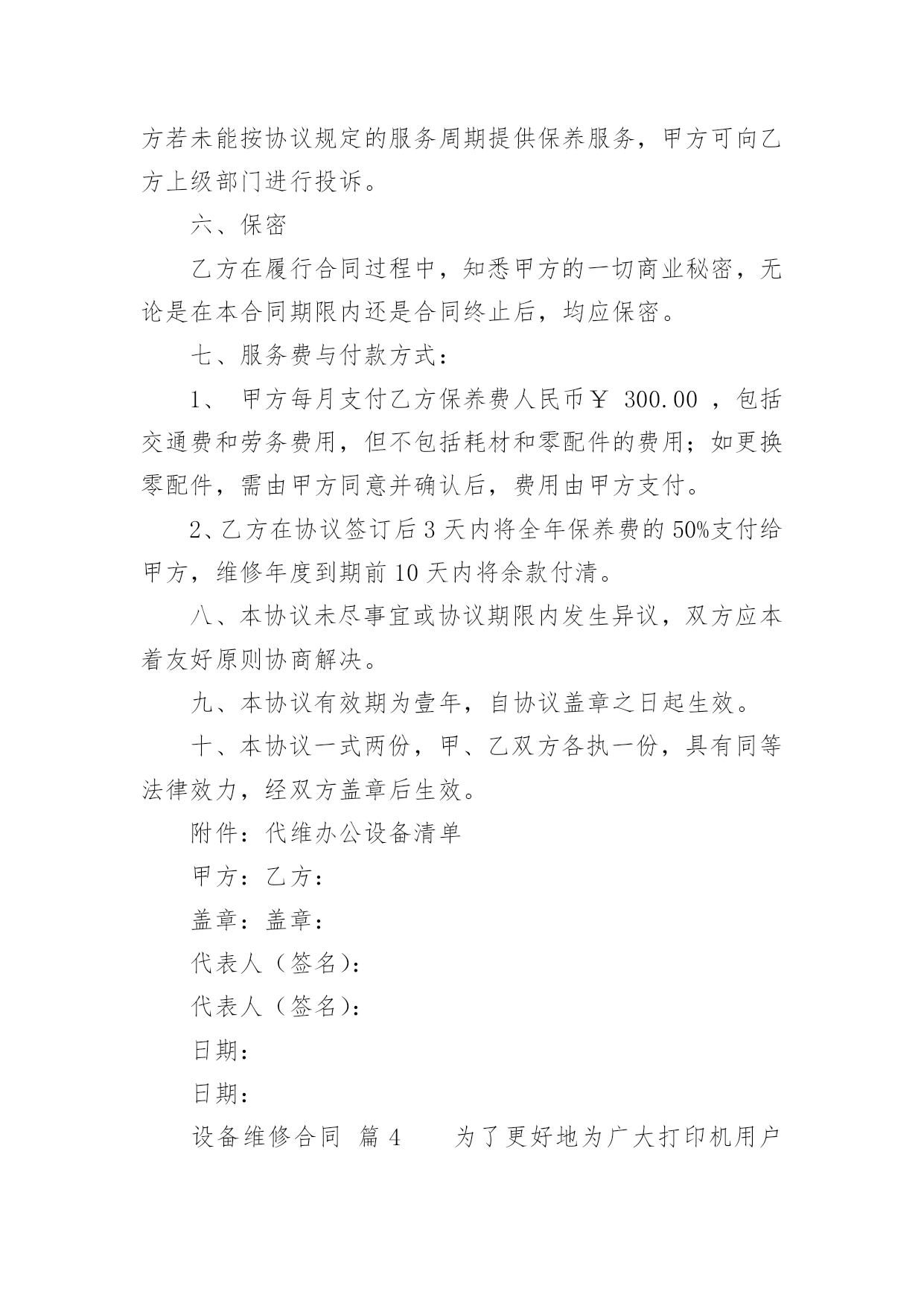 方若未能按协议规定的服务周期提供保养服务，甲方可向乙方上级部门进行投诉。

六、保密

乙方在履行合同过程中，知悉甲方的一切商业秘密，无论是在本合同期限内还是合同终止后，均应保密。

七、服务费与付款方式：

1、 甲方每月支付乙方保养费人民币￥ 300.00 ，包括交通费和劳务费用，但不包括耗材和零配件的费用；如更换零配件，需由甲方同意并确认后，费用由甲方支付。

2、乙方在协议签订后 3 天内将全年保养费的 50%支付给甲方，维修年度到期前 10 天内将余款付清。

八、本协议未尽事宜或协议期限内发生异议，双方应本着友好原则协商解决。

九、本协议有效期为壹年，自协议盖章之日起生效。

十、本协议一式两份，甲、乙双方各执一份，具有同等法律效力，经双方盖章后生效。

附件：代维办公设备清单

甲方：乙方：

盖章：盖章：

代表人（签名）：

代表人（签名）：

日期：

日期：

设备维修合同 篇 4 为了更好地为广大打印机用户